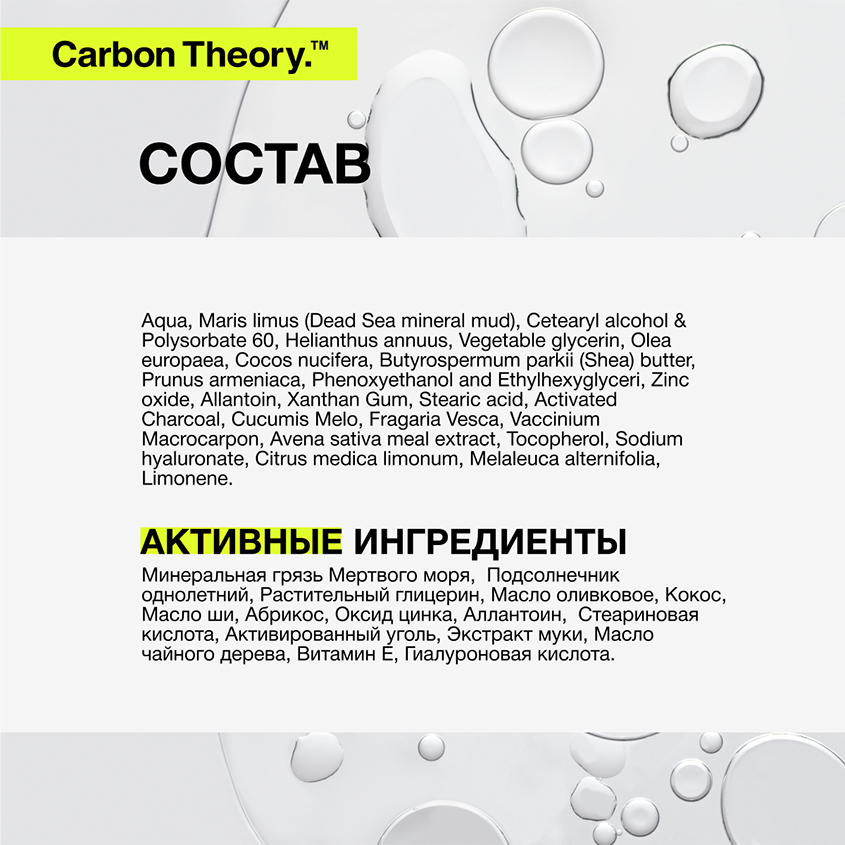 Carbon Theory.™

СОСТАВ

Aqua, Maris limus (Dead Sea mineral mud), Cetearyl alcohol & Polysorbate 60, Helianthus annuus, Vegetable glycerin, Olea europaea, Cocos nucifera, Butyrospermum parkii (Shea) butter, Prunus armeniaca, Phenoxyethanol and Ethylhexyglyceri, Zinc oxide, Allantoin, Xanthan Gum, Stearic acid, Activated Charcoal, Cucumis Melo, Fragaria Vesca, Vaccinium Macrocarpon, Avena sativa meal extract, Tocopherol, Sodium hyaluronate, Citrus medica limonum, Melaleuca alternifolia, Limonene.

АКТИВНЫЕ ИНГРЕДИЕНТЫ

Минеральная грязь Мертвого моря, Подсолнечник однолетний, Растительный глицерин, Масло оливковое, Кокос, Масло ши, Абрикос, Оксид цинка, Аллантоин, Стеариновая кислота, Активированный уголь, Экстракт муки, Масло чайного дерева, Витамин Е, Гиалуроновая кислота.